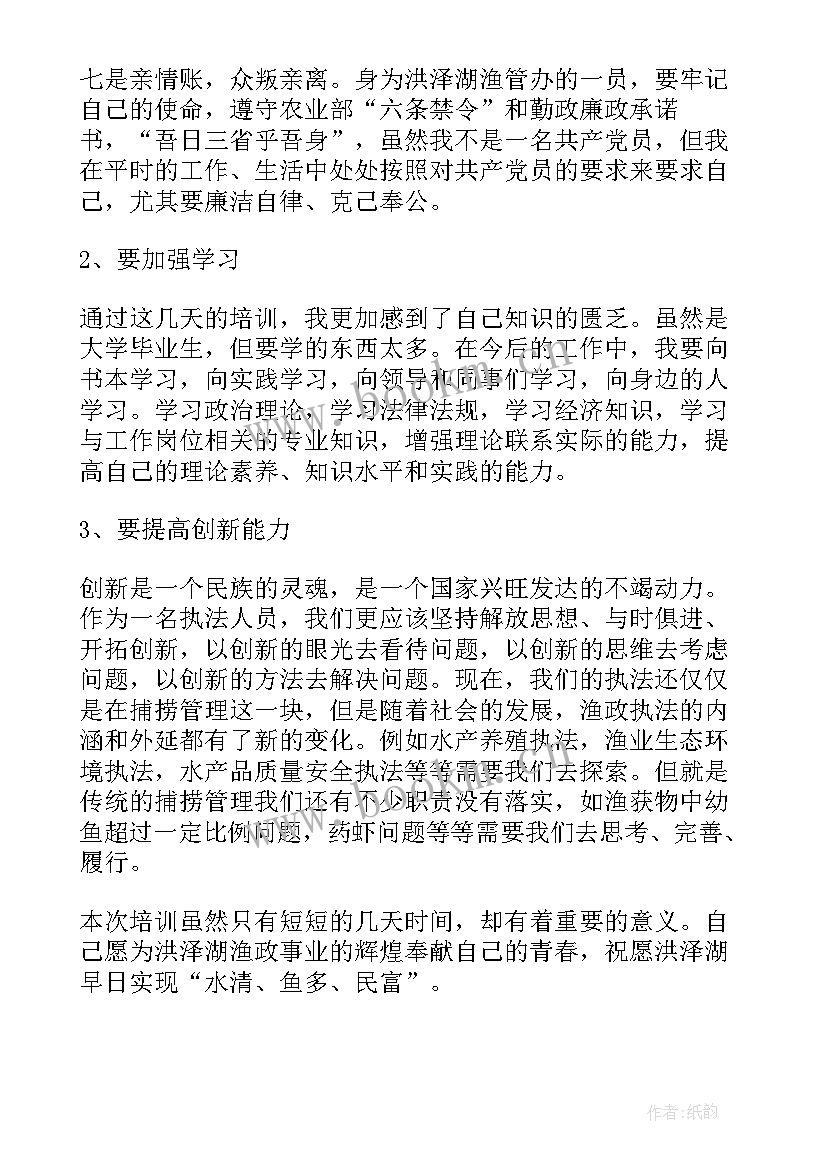 七是亲情账，众叛亲离。身为洪泽湖渔管办的一员，要牢记自己的使命，遵守农业部“六条禁令”和勤政廉政承诺书，“吾日三省乎吾身”，虽然我不是一名共产党员，但我在平时的工作、生活中处处按照对共产党员的要求来要求自己，尤其要廉洁自律、克己奉公。

2、要加强学习

通过这几天的培训，我更加感到了自己知识的匮乏。虽然是大学毕业生，但要学的东西太多。在今后的工作中，我要向书本学习，向实践学习，向领导和同事们学习，向身边的人学习。学习政治理论，学习法律法规，学习经济知识，学习与工作岗位相关的专业知识，增强理论联系实际的能力，提高自己的理论素养、知识水平和实践的能力。

3、要提高创新能力

创新是一个民族的灵魂，是一个国家兴旺发达的不竭动力。作为一名执法人员，我们更应该坚持解放思想、与时俱进、开拓创新，以创新的眼光去看待问题，以创新的思维去考虑问题，以创新的方法去解决问题。现在，我们的执法还仅仅是在捕捞管理这一块，但是随着社会的发展，渔政执法的内涵和外延都有了新的变化。例如水产养殖执法，渔业生态环境执法，水产品质量安全执法等等需要我们去探索。但就是传统的捕捞管理我们还有不少职责没有落实，如渔获物中幼鱼超过一定比例问题，药虾问题等等需要我们去思考、完善、履行。

本次培训虽然只有短短的几天时间，却有着重要的意义。自己愿为洪泽湖渔政事业的辉煌奉献自己的青春，祝愿洪泽湖早日实现“水清、鱼多、民富”。

作者:纸韵